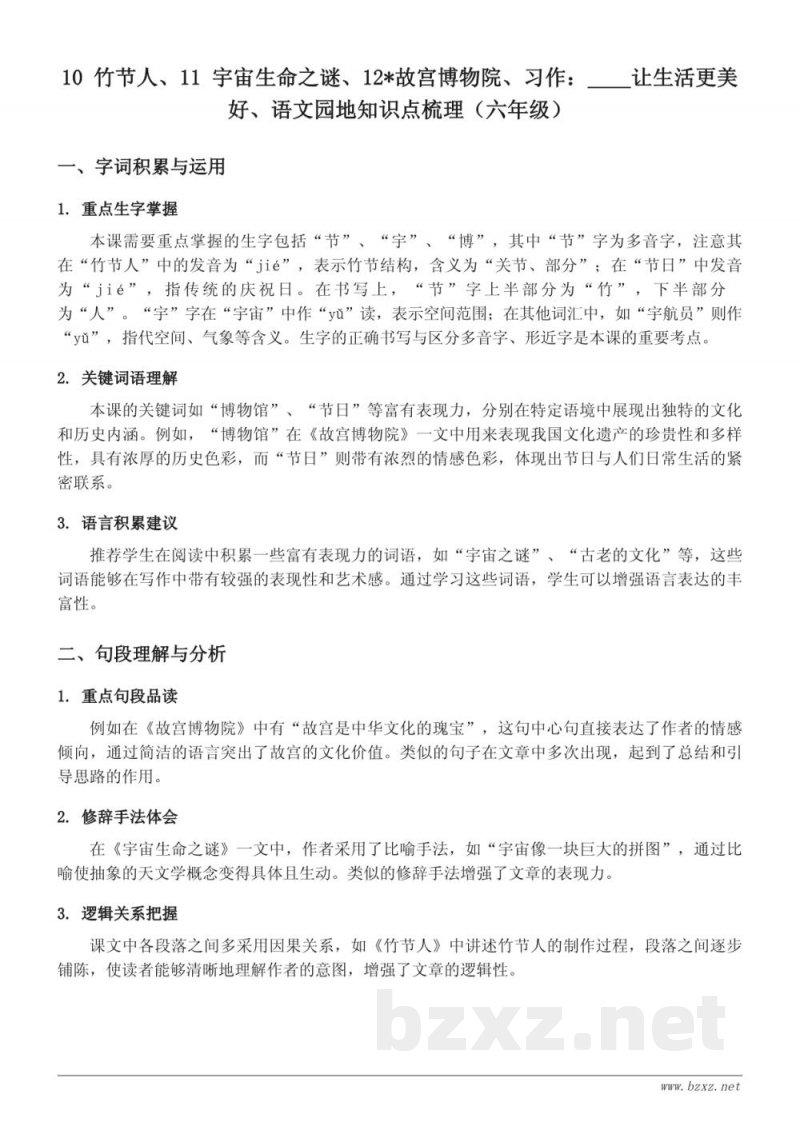 10 竹节人、11 宇宙生命之谜、12*故宫博物院、习作：____让生活更美好、语文园地知识点梳理（六年级）

一、字词积累与运用

1. 重点生字掌握

本课需要重点掌握的生字包括“节”、“宇”、“博”，其中“节”字为多音字，注意其在“竹节人”中的发音为“jié”，表示竹节结构，含义为“关节、部分”；在“节日”中发音为“jié”，指传统的庆祝日。在书写上，“节”字上半部分为“竹”，下半部分为“人”。“宇”字在“宇宙”中作“yǔ”读，表示空间范围；在其他词汇中，如“宇航员”则作“yǔ”，指代空间、气象等含义。生字的正确书写与区分多音字、形近字是本课的重要考点。

2. 关键词语理解

本课的关键词如“博物馆”、“节日”等富有表现力，分别在特定语境中展现出独特的文化和历史内涵。例如，“博物馆”在《故宫博物院》一文中用来表现我国文化遗产的珍贵性和多样性，具有浓厚的历史色彩，而“节日”则带有浓烈的情感色彩，体现出节日与人们日常生活的紧密联系。

3. 语言积累建议

推荐学生在阅读中积累一些富有表现力的词语，如“宇宙之谜”、“古老的文化”等，这些词语能够在写作中带有较强的表现性和艺术感。通过学习这些词语，学生可以增强语言表达的丰富性。

二、句段理解与分析

1. 重点句段品读

例如在《故宫博物院》中有“故宫是中华文化的瑰宝”，这句中心句直接表达了作者的情感倾向，通过简洁的语言突出了故宫的文化价值。类似的句子在文章中多次出现，起到了总结和引导思路的作用。

2. 修辞手法体会

在《宇宙生命之谜》一文中，作者采用了比喻手法，如“宇宙像一块巨大的拼图”，通过比喻使抽象的天文学概念变得具体且生动。类似的修辞手法增强了文章的表现力。

3. 逻辑关系把握

课文中各段落之间多采用因果关系，如《竹节人》中讲述竹节人的制作过程，段落之间逐步铺陈，使读者能够清晰地理解作者的意图，增强了文章的逻辑性。

bzxz.net

www.bzxz.net